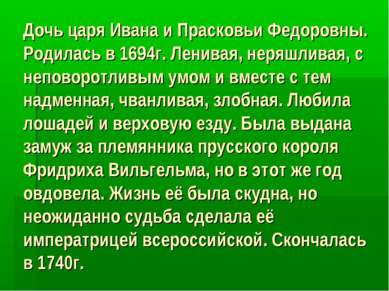 Дочь царя Ивана и Прасковьи Федоровны. Родилась в 1694г. Ленивая, неряшливая, с неповоротливым умом и вместе с тем надменная, чванливая, злобная. Любила лошадей и верховую езду. Была выдана замуж за племянника прусского короля Фридриха Вильгельма, но в этот же год овдовела. Жизнь её была скудна, но неожиданно судьба сделала её императрицей всероссийской. Скончалась в 1740г.